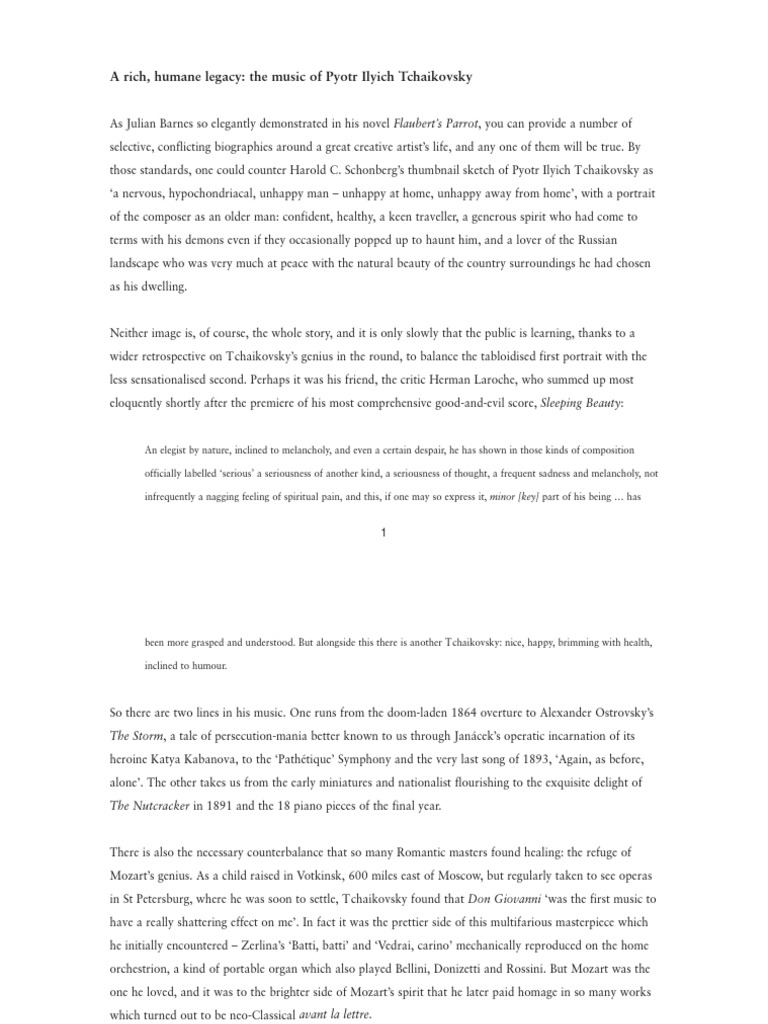 A rich, humane legacy: the music of Pyotr Ilyich Tchaikovsky

As Julian Barnes so elegantly demonstrated in his novel Flaubert's Parrot, you can provide a number of selective, conflicting biographies around a great creative artist's life, and any one of them will be true. By those standards, one could counter Harold C. Schonberg's thumbnail sketch of Pyotr Ilyich Tchaikovsky as 'a nervous, hypochondriacal, unhappy man – unhappy at home, unhappy away from home', with a portrait of the composer as an older man: confident, healthy, a keen traveller, a generous spirit who had come to terms with his demons even if they occasionally popped up to haunt him, and a lover of the Russian landscape who was very much at peace with the natural beauty of the country surroundings he had chosen as his dwelling.

Neither image is, of course, the whole story, and it is only slowly that the public is learning, thanks to a wider retrospective on Tchaikovsky's genius in the round, to balance the tabloidised first portrait with the less sensationalised second. Perhaps it was his friend, the critic Herman Laroche, who summed up most eloquently shortly after the premiere of his most comprehensive good-and-evil score, Sleeping Beauty:

An elegist by nature, inclined to melancholy, and even a certain despair, he has shown in those kinds of composition officially labelled 'serious' a seriousness of another kind, a seriousness of thought, a frequent sadness and melancholy, not infrequently a nagging feeling of spiritual pain, and this, if one may so express it, minor [key] part of his being … has

1

been more grasped and understood. But alongside this there is another Tchaikovsky: nice, happy, brimming with health, inclined to humour.

So there are two lines in his music. One runs from the doom-laden 1864 overture to Alexander Ostrovsky's The Storm, a tale of persecution-mania better known to us through Janácek's operatic incarnation of its heroine Katya Kabanova, to the 'Pathétique' Symphony and the very last song of 1893, 'Again, as before, alone'. The other takes us from the early miniatures and nationalist flourishing to the exquisite delight of The Nutcracker in 1891 and the 18 piano pieces of the final year.

There is also the necessary counterbalance that so many Romantic masters found healing: the refuge of Mozart's genius. As a child raised in Votkinsk, 600 miles east of Moscow, but regularly taken to see operas in St Petersburg, where he was soon to settle, Tchaikovsky found that Don Giovanni 'was the first music to have a really shattering effect on me'. In fact it was the prettier side of this multifarious masterpiece which he initially encountered – Zerlina's 'Batti, batti' and 'Vedrai, carino' mechanically reproduced on the home orchestrion, a kind of portable organ which also played Bellini, Donizetti and Rossini. But Mozart was the one he loved, and it was to the brighter side of Mozart's spirit that he later paid homage in so many works which turned out to be neo-Classical avant la lettre.